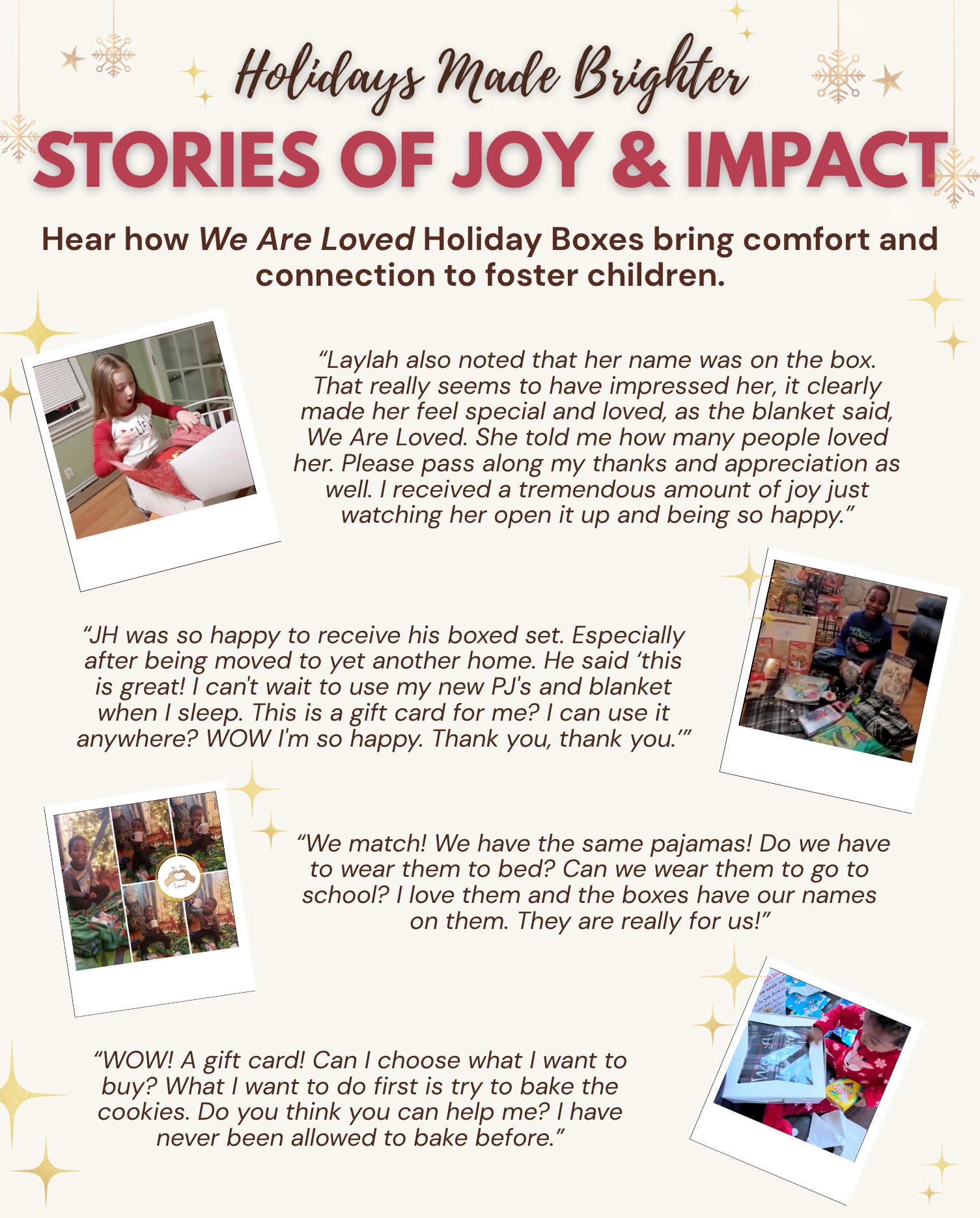 Holidays Made Brighter
STORIES OF JOY & IMPACT

Hear how We Are Loved Holiday Boxes bring comfort and connection to foster children.

"Laylah also noted that her name was on the box. That really seems to have impressed her, it clearly made her feel special and loved, as the blanket said, We Are Loved. She told me how many people loved her. Please pass along my thanks and appreciation as well. I received a tremendous amount of joy just watching her open it up and being so happy."

"JH was so happy to receive his boxed set. Especially after being moved to yet another home. He said 'this is great! I can't wait to use my new PJ's and blanket when I sleep. This is a gift card for me? I can use it anywhere? WOW I'm so happy. Thank you, thank you.'"

"We match! We have the same pajamas! Do we have to wear them to bed? Can we wear them to go to school? I love them and the boxes have our names on them. They are really for us!"

"WOW! A gift card! Can I choose what I want to buy? What I want to do first is try to bake the cookies. Do you think you can help me? I have never been allowed to bake before."